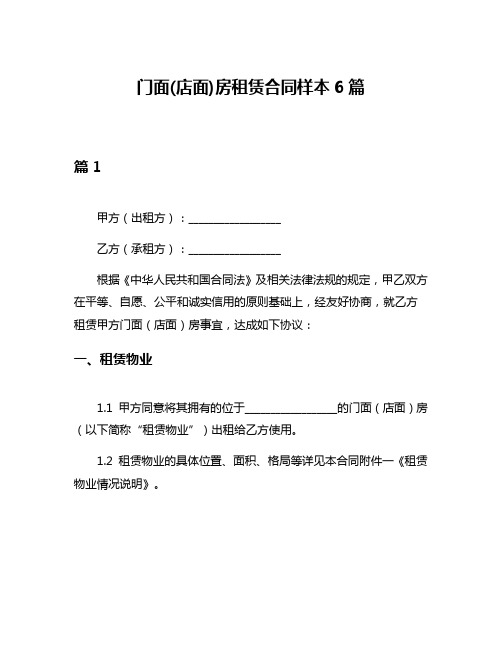 门面(店面)房租赁合同样本 6 篇

篇 1

甲方（出租方）：________________

乙方（承租方）：________________

根据《中华人民共和国合同法》及相关法律法规的规定，甲乙双方在平等、自愿、公平和诚实信用的原则基础上，经友好协商，就乙方租赁甲方门面（店面）房事宜，达成如下协议：

一、租赁物业

1.1 甲方同意将其拥有的位于________________的门面（店面）房（以下简称“租赁物业”）出租给乙方使用。

1.2 租赁物业的具体位置、面积、格局等详见本合同附件一《租赁物业情况说明》。